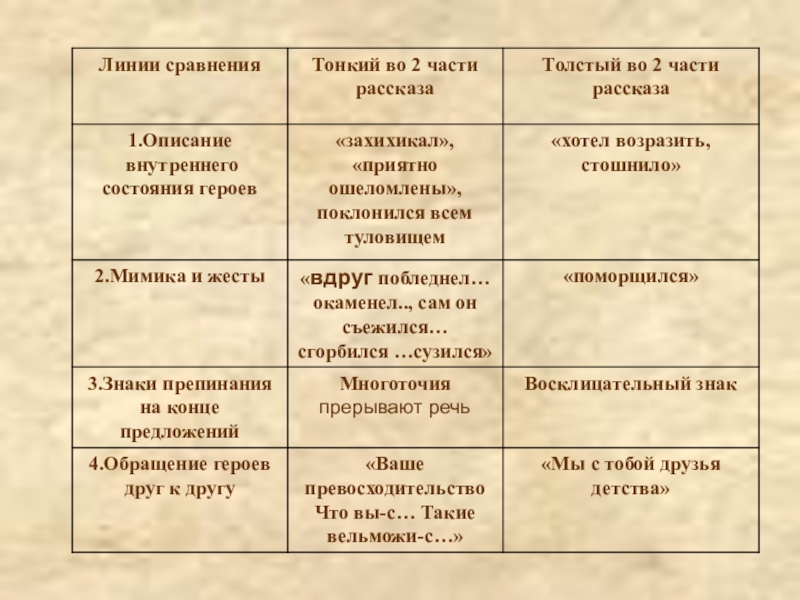 | Линии сравнения | Тонкий во 2 части рассказа | Толстый во 2 части рассказа |
|---|---|---|
| 1.Описание внутреннего состояния героев | «захихикал», «приятно ошеломлены», поклонился всем туловищем | «хотел возразить, стошнило» |
| 2.Мимика и жесты | «вдруг побледнел… окаменел.., сам он съежился… сгорбился …сузился» | «поморщился» |
| 3.Знаки препинания на конце предложений | Многоточия прерывают речь | Восклицательный знак |
| 4.Обращение героев друг к другу | «Ваше превосходительство Что вы-с… Такие вельможи-с…» | «Мы с тобой друзья детства» |